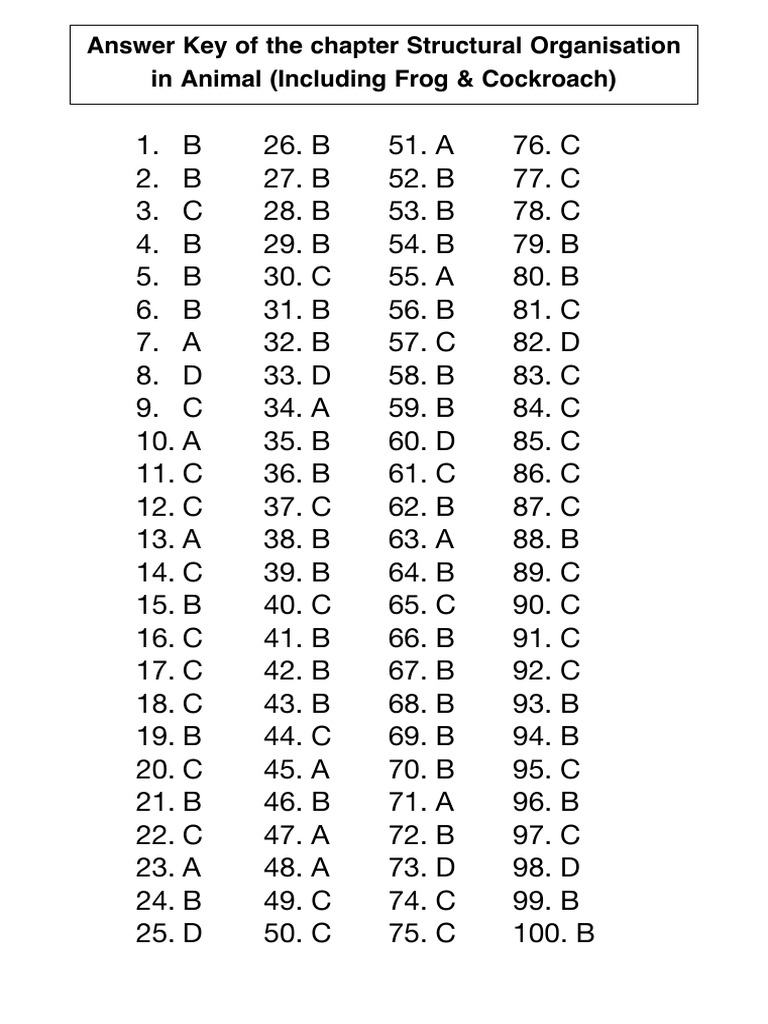 Answer Key of the chapter Structural Organisation in Animal (Including Frog & Cockroach)

1. B
2. B
3. C
4. B
5. B
6. B
7. A
8. D
9. C
10. A
11. C
12. C
13. A
14. C
15. B
16. C
17. C
18. C
19. B
20. C
21. B
22. C
23. A
24. B
25. D

26. B
27. B
28. B
29. B
30. C
31. B
32. B
33. D
34. A
35. B
36. B
37. C
38. B
39. B
40. C
41. B
42. B
43. B
44. C
45. A
46. B
47. A
48. A
49. C
50. C

51. A
52. B
53. B
54. B
55. A
56. B
57. C
58. B
59. B
60. D
61. C
62. B
63. A
64. B
65. C
66. B
67. B
68. B
69. B
70. B
71. A
72. B
73. D
74. C
75. C

76. C
77. C
78. C
79. B
80. B
81. C
82. D
83. C
84. C
85. C
86. C
87. C
88. B
89. C
90. C
91. C
92. C
93. B
94. B
95. C
96. B
97. C
98. D
99. B
100. B